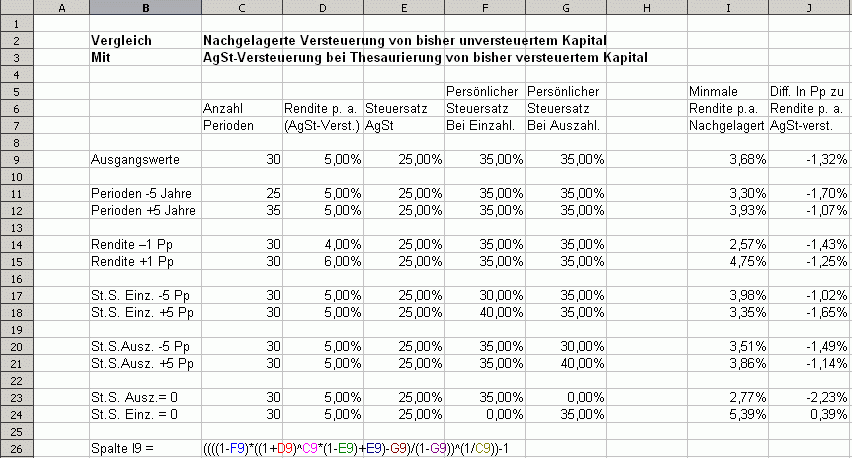 | | A | B | C | D | E | F | G | H | I | J |
|---|---|---|---|---|---|---|---|---|---|---|
| 1 | | | | | | | | | | |
| 2 | | Vergleich | Nachgelagerte Versteuerung von bisher unversteuertem Kapital | | | | | | | |
| 3 | | Mit | AgSt-Versteuerung bei Thesaurierung von bisher versteuertem Kapital | | | | | | | |
| 4 | | | | | | | | | | |
| 5 | | | | | | Persönlicher | Persönlicher | | Minmale | Diff. In Pp zu |
| 6 | | | Anzahl | Rendite p. a. | Steuersatz | Steuersatz | Steuersatz | | Rendite p.a. | Rendite p. a. |
| 7 | | | Perioden | (AgSt-Verst.) | AgSt | Bei Einzahl. | Bei Auszahl. | | Nachgelagert | AgSt-verst. |
| 8 | | | | | | | | | | |
| 9 | | Ausgangswerte | 30 | 5,00% | 25,00% | 35,00% | 35,00% | | 3,68% | -1,32% |
| 10 | | | | | | | | | | |
| 11 | | Perioden -5 Jahre | 25 | 5,00% | 25,00% | 35,00% | 35,00% | | 3,30% | -1,70% |
| 12 | | Perioden +5 Jahre | 35 | 5,00% | 25,00% | 35,00% | 35,00% | | 3,93% | -1,07% |
| 13 | | | | | | | | | | |
| 14 | | Rendite –1 Pp | 30 | 4,00% | 25,00% | 35,00% | 35,00% | | 2,57% | -1,43% |
| 15 | | Rendite +1 Pp | 30 | 6,00% | 25,00% | 35,00% | 35,00% | | 4,75% | -1,25% |
| 16 | | | | | | | | | | |
| 17 | | St.S. Einz. -5 Pp | 30 | 5,00% | 25,00% | 30,00% | 35,00% | | 3,98% | -1,02% |
| 18 | | St.S. Einz. +5 Pp | 30 | 5,00% | 25,00% | 40,00% | 35,00% | | 3,35% | -1,65% |
| 19 | | | | | | | | | | |
| 20 | | St.S.Ausz. -5 Pp | 30 | 5,00% | 25,00% | 35,00% | 30,00% | | 3,51% | -1,49% |
| 21 | | St.S.Ausz. +5 Pp | 30 | 5,00% | 25,00% | 35,00% | 40,00% | | 3,86% | -1,14% |
| 22 | | | | | | | | | | |
| 23 | | St.S. Ausz.= 0 | 30 | 5,00% | 25,00% | 35,00% | 0,00% | | 2,77% | -2,23% |
| 24 | | St.S. Einz. = 0 | 30 | 5,00% | 25,00% | 0,00% | 35,00% | | 5,39% | 0,39% |
| 25 | | | | | | | | | | |
| 26 | | Spalte I9 = | ((((1-F9)*((1+D9)^C9*(1-E9)+E9)-G9)/(1-G9))^(1/C9))-1 | | | | | | | |